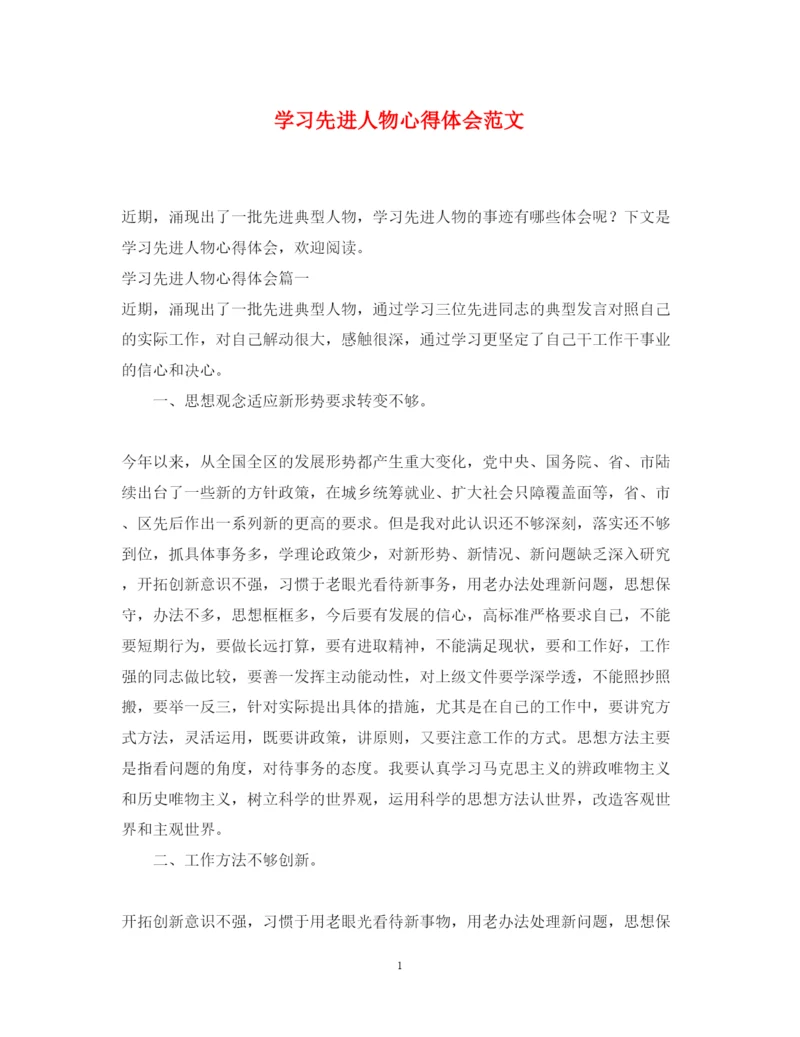 学习先进人物心得体会范文

近期，涌现出了一批先进典型人物，学习先进人物的事迹有哪些体会呢？下文是学习先进人物心得体会，欢迎阅读。

学习先进人物心得体会篇一

近期，涌现出了一批先进典型人物，通过学习三位先进同志的典型发言对照自己的实际工作，对自己解动很大，感触很深，通过学习更坚定了自己干工作干事业的信心和决心。

一、思想观念适应新形势要求转变不够。

今年以来，从全国全区的发展形势都产生重大变化，党中央、国务院、省、市陆续出台了一些新的方针政策，在城乡统筹就业、扩大社会只障覆盖面等，省、市、区先后作出一系列新的更高的要求。但是我对此认识还不够深刻，落实还不够到位，抓具体事务多，学理论政策少，对新形势、新情况、新问题缺乏深入研究，开拓创新意识不强，习惯于老眼光看待新事务，用老办法处理新问题，思想保守，办法不多，思想框框多，今后要有发展的信心，高标准严格要求自己，不能要短期行为，要做长远打算，要有进取精神，不能满足现状，要和工作好，工作强的同志做比较，要善一发挥主动能动性，对上级文件要学深学透，不能照抄照搬，要举一反三，针对实际提出具体的措施，尤其是在自己的工作中，要讲究方式方法，灵活运用，既要讲政策，讲原则，又要注意工作的方式。思想方法主要是指看问题的角度，对待事务的态度。我要认真学习马克思主义的辨政唯物主义和历史唯物主义，树立科学的世界观，运用科学的思想方法认世界，改造客观世界和主观世界。

二、工作方法不够创新。

开拓创新意识不强，习惯于用老眼光看待新事物，用老办法处理新问题，思想保

1